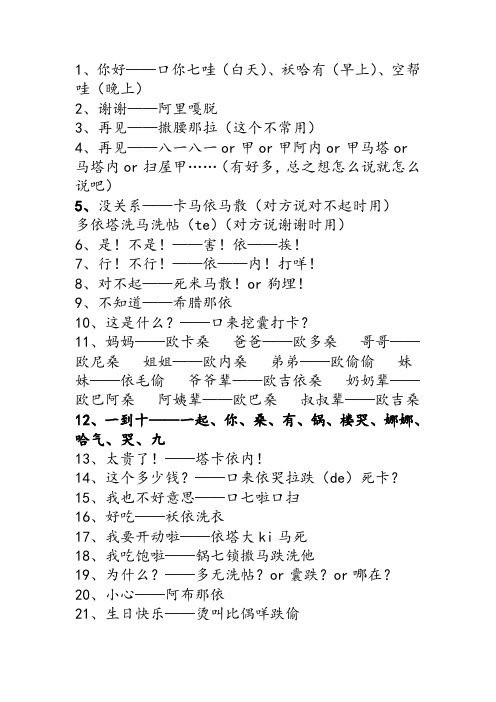 1、你好——口你七哇（白天）、袄哈有（早上）、空帮哇（晚上）
2、谢谢——阿里嘎脱
3、再见——撒腰那拉（这个不常用）
4、再见——八一八一 or 甲 or 甲阿内 or 甲马塔 or 马塔内 or 扫屋甲……（有好多，总之想怎么说就怎么说吧）
5、没关系——卡马依马散（对方说对不起时用）
多依塔洗马洗帖（te）（对方说谢谢时用）
6、是！不是！——害！依——挨！
7、行！不行！——依——内！打咩！
8、对不起——死米马散！or 狗埋！
9、不知道——希腊那依
10、这是什么？——口来挖囊打卡？
11、妈妈——欧卡桑　爸爸——欧多桑　哥哥——欧尼桑　姐姐——欧内桑　弟弟——欧偷偷　妹妹——依毛偷　爷爷辈——欧吉依桑　奶奶辈——欧巴阿桑　阿姨辈——欧巴桑　叔叔辈——欧吉桑
12、一到十——一起、你、桑、有、锅、楼哭、娜娜、哈气、哭、九
13、太贵了！——塔卡依内！
14、这个多少钱？——口来依哭拉跌（de）死卡？
15、我也不好意思——口七啦口扫
16、好吃——袄依洗衣
17、我要开动啦——依塔大 ki 马死
18、我吃饱啦——锅七锁撒马跌洗他
19、为什么？——多无洗帖？or 囊跌？or 哪在？
20、小心——阿布那依
21、生日快乐——烫叫比偶咩跌偷